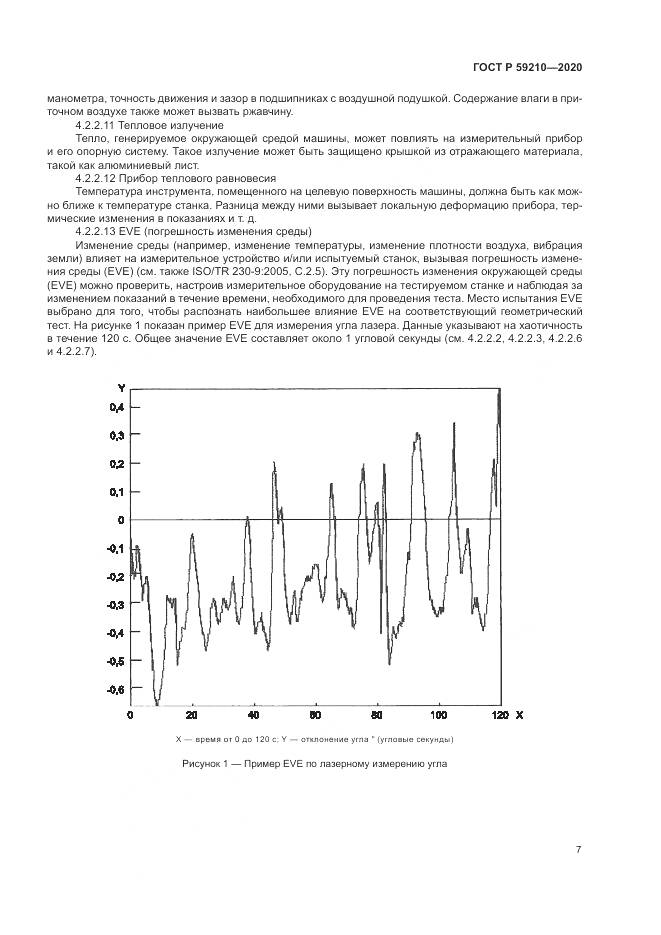 ГОСТ Р 59210—2020

манометра, точность движения и зазор в подшипниках с воздушной подушкой. Содержание влаги в приточном воздухе также может вызвать ржавчину.

4.2.2.11 Тепловое излучение

Тепло, генерируемое окружающей средой машины, может повлиять на измерительный прибор и его опорную систему. Такое излучение может быть защищено крышкой из отражающего материала, такой как алюминиевый лист.

4.2.2.12 Прибор теплового равновесия

Температура инструмента, помещенного на целевую поверхность машины, должна быть как можно ближе к температуре станка. Разница между ними вызывает локальную деформацию прибора, термические изменения в показаниях и т. д.

4.2.2.13 EVE (погрешность изменения среды)

Изменение среды (например, изменение температуры, изменение плотности воздуха, вибрация земли) влияет на измерительное устройство и/или испытуемый станок, вызывая погрешность изменения среды (EVE) (см. также ISO/TR 230-9:2005, С.2.5). Эту погрешность изменения окружающей среды (EVE) можно проверить, настроив измерительное оборудование на тестируемом станке и наблюдая за изменением показаний в течение времени, необходимого для проведения теста. Место испытания EVE выбрано для того, чтобы распознать наибольшее влияние EVE на соответствующий геометрический тест. На рисунке 1 показан пример EVE для измерения угла лазера. Данные указывают на хаотичность в течение 120 с. Общее значение EVE составляет около 1 угловой секунды (см. 4.2.2.2, 4.2.2.3, 4.2.2.6 и 4.2.2.7).

Y
0,4
0,3
0,2
0,1
0
-0,1
-0,2
-0,3
-0,4
-0,5
-0,6
0 20 40 60 80 100 120 X

X — время от 0 до 120 с; Y — отклонение угла " (угловые секунды)

Рисунок 1 — Пример EVE по лазерному измерению угла

7